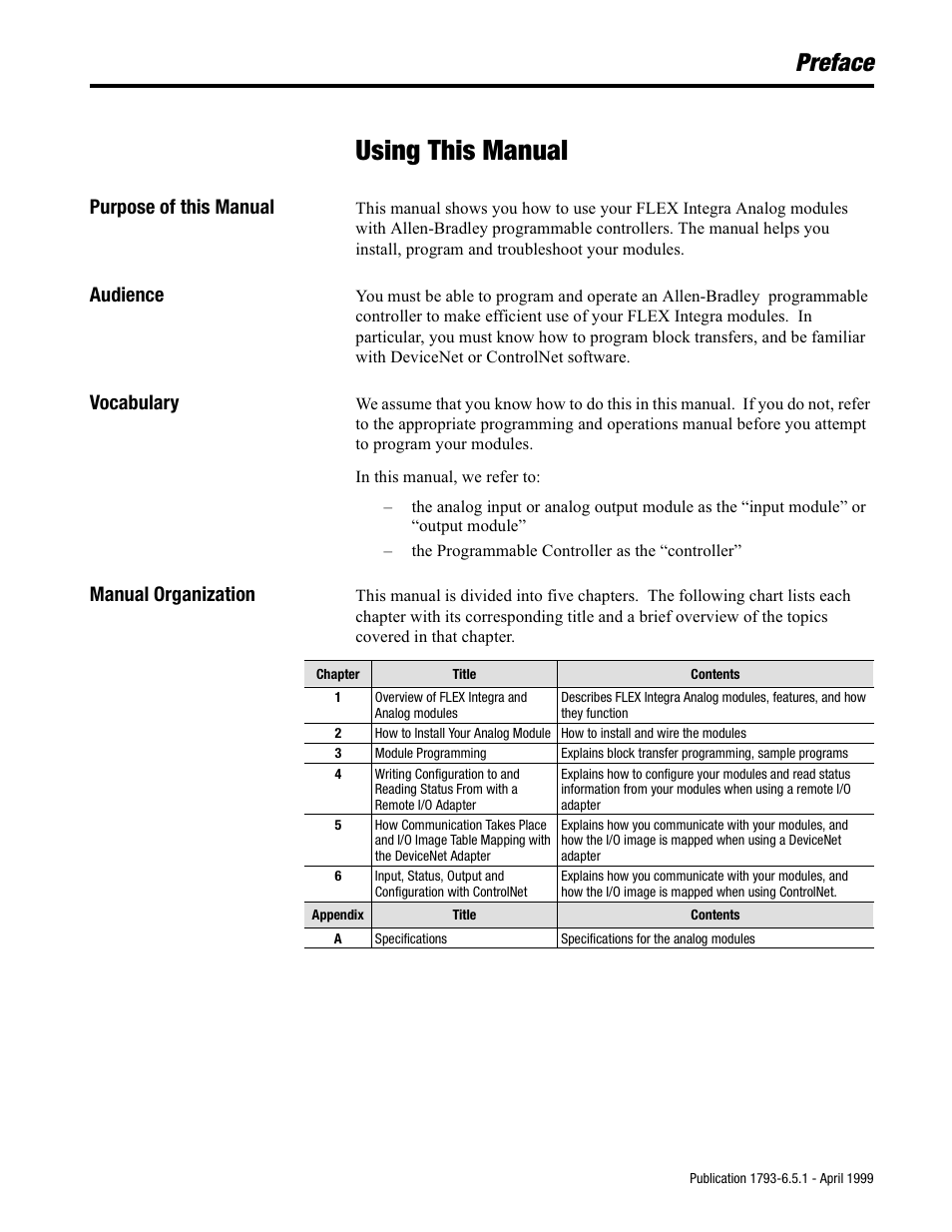 Preface

Using This Manual

Purpose of this Manual

This manual shows you how to use your FLEX Integra Analog modules with Allen-Bradley programmable controllers. The manual helps you install, program and troubleshoot your modules.

Audience

You must be able to program and operate an Allen-Bradley programmable controller to make efficient use of your FLEX Integra modules. In particular, you must know how to program block transfers, and be familiar with DeviceNet or ControlNet software.

Vocabulary

We assume that you know how to do this in this manual. If you do not, refer to the appropriate programming and operations manual before you attempt to program your modules.

In this manual, we refer to:

– the analog input or analog output module as the “input module” or “output module”

– the Programmable Controller as the “controller”

Manual Organization

This manual is divided into five chapters. The following chart lists each chapter with its corresponding title and a brief overview of the topics covered in that chapter.

| Chapter | Title | Contents |
|---|---|---|
| 1 | Overview of FLEX Integra and Analog modules | Describes FLEX Integra Analog modules, features, and how they function |
| 2 | How to Install Your Analog Module | How to install and wire the modules |
| 3 | Module Programming | Explains block transfer programming, sample programs |
| 4 | Writing Configuration to and Reading Status From with a Remote I/O Adapter | Explains how to configure your modules and read status information from your modules when using a remote I/O adapter |
| 5 | How Communication Takes Place and I/O Image Table Mapping with the DeviceNet Adapter | Explains how you communicate with your modules, and how the I/O image is mapped when using a DeviceNet adapter |
| 6 | Input, Status, Output and Configuration with ControlNet | Explains how you communicate with your modules, and how the I/O image is mapped when using ControlNet. |
| Appendix | Title | Contents |
| A | Specifications | Specifications for the analog modules |

Publication 1793-6.5.1 - April 1999